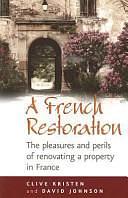 A French Restoration

The pleasures and perils of renovating a property in France

CLIVE KRISTEN and DAVID JOHNSON